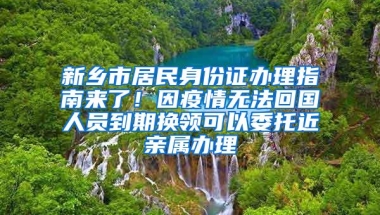 新乡市居民身份证办理指南来了！因疫情无法回国人员到期换领可以委托近亲属办理